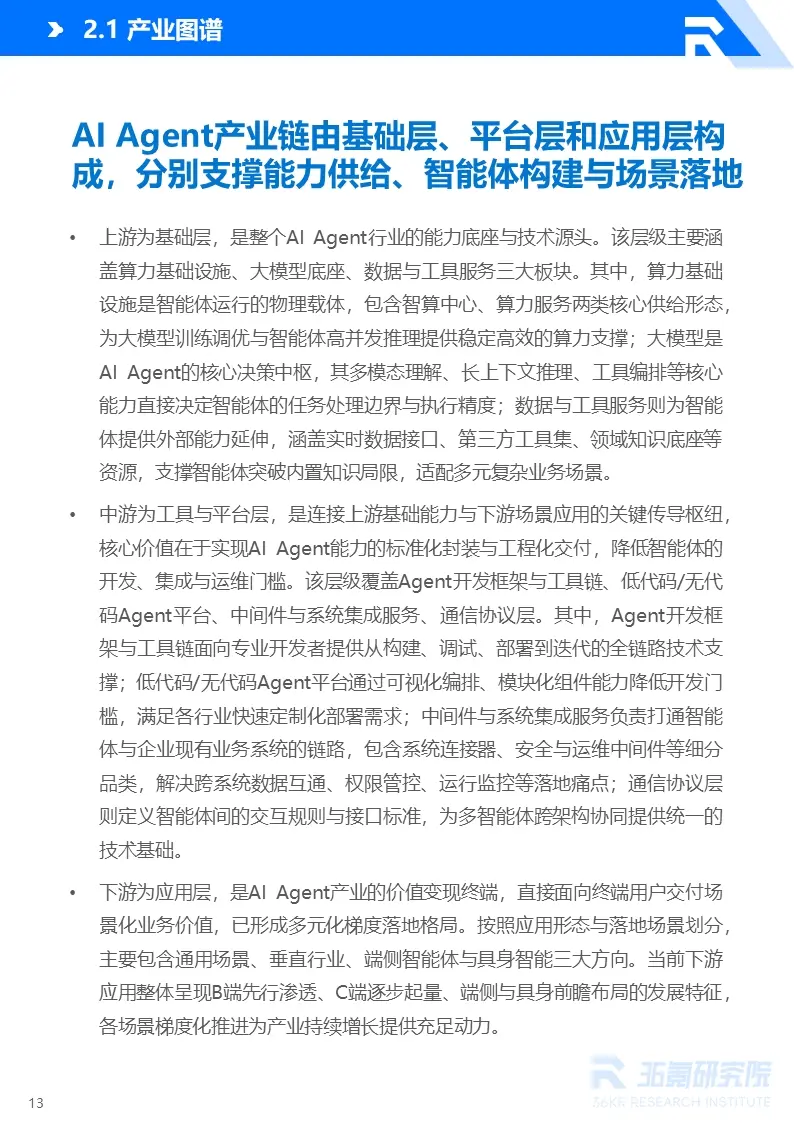 2.1 产业图谱

AI Agent产业链由基础层、平台层和应用层构成，分别支撑能力供给、智能体构建与场景落地

• 上游为基础层，是整个AI Agent行业的能力底座与技术源头。该层级主要涵盖算力基础设施、大模型底座、数据与工具服务三大板块。其中，算力基础设施是智能体运行的物理载体，包含智算中心、算力服务两类核心供给形态，为大模型训练调优与智能体高并发推理提供稳定高效的算力支撑；大模型是AI Agent的核心决策中枢，其多模态理解、长上下文推理、工具编排等核心能力直接决定智能体的任务处理边界与执行精度；数据与工具服务则为智能体提供外部能力延伸，涵盖实时数据接口、第三方工具集、领域知识底座等资源，支撑智能体突破内置知识局限，适配多元复杂业务场景。

• 中游为工具与平台层，是连接上游基础能力与下游场景应用的关键传导枢纽，核心价值在于实现AI Agent能力的标准化封装与工程化交付，降低智能体的开发、集成与运维门槛。该层级覆盖Agent开发框架与工具链、低代码/无代码Agent平台、中间件与系统集成服务、通信协议层。其中，Agent开发框架与工具链面向专业开发者提供从构建、调试、部署到迭代的全链路技术支撑；低代码/无代码Agent平台通过可视化编排、模块化组件能力降低开发门槛，满足各行业快速定制化部署需求；中间件与系统集成服务负责打通智能体与企业现有业务系统的链路，包含系统连接器、安全与运维中间件等细分品类，解决跨系统数据互通、权限管控、运行监控等落地痛点；通信协议层则定义智能体间的交互规则与接口标准，为多智能体跨架构协同提供统一的技术基础。

• 下游为应用层，是AI Agent产业的价值变现终端，直接面向终端用户交付场景化业务价值，已形成多元化梯度落地格局。按照应用形态与落地场景划分，主要包含通用场景、垂直行业、端侧智能体与具身智能三大方向。当前下游应用整体呈现B端先行渗透、C端逐步起量、端侧与具身前瞻布局的发展特征，各场景梯度化推进为产业持续增长提供充足动力。

13

36氪研究院
36KR RESEARCH INSTITUTE